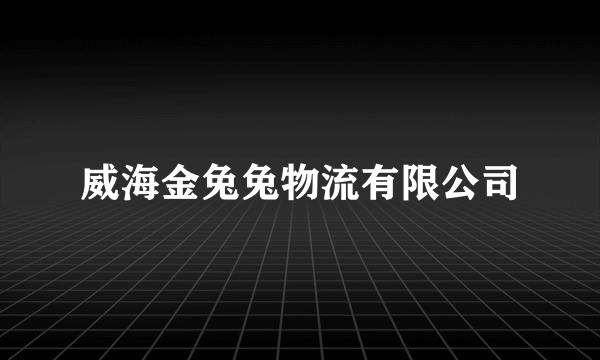 威海金兔兔物流有限公司